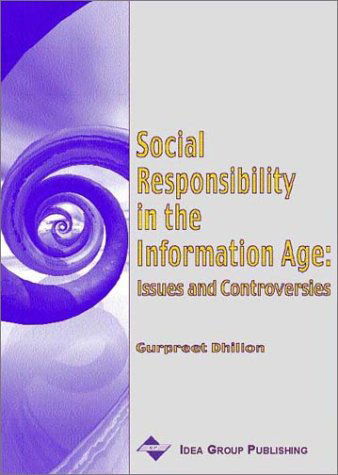 Social Responsibility in the Information Age: Issues and Controversies

Gurpreet Dhillon

IDEA GROUP PUBLISHING